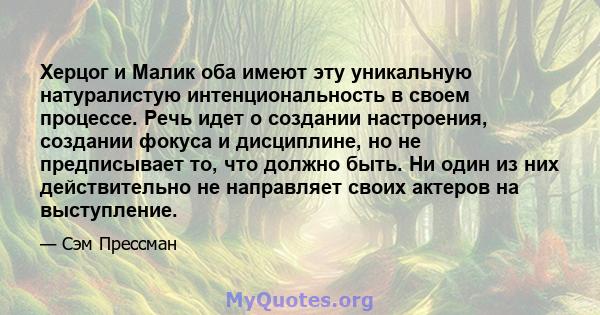 Херцог и Малик оба имеют эту уникальную натуралистую интенциональность в своем процессе. Речь идет о создании настроения, создании фокуса и дисциплине, но не предписывает то, что должно быть. Ни один из них действительно не направляет своих актеров на выступление.

— Сэм Прессман

MyQuotes.org